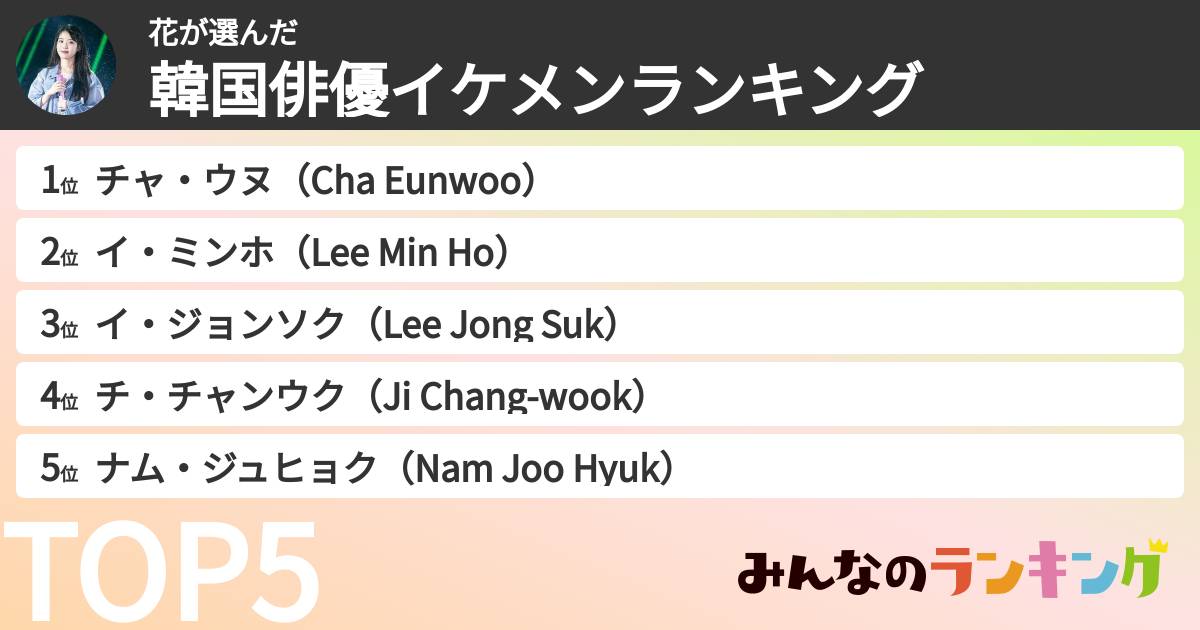 花が選んだ
韓国俳優イケメンランキング

1位 チャ・ウヌ（Cha Eunwoo）
2位 イ・ミンホ（Lee Min Ho）
3位 イ・ジョンソク（Lee Jong Suk）
4位 チ・チャンウク（Ji Chang-wook）
5位 ナム・ジュヒョク（Nam Joo Hyuk）

TOP5

みんなのランキング